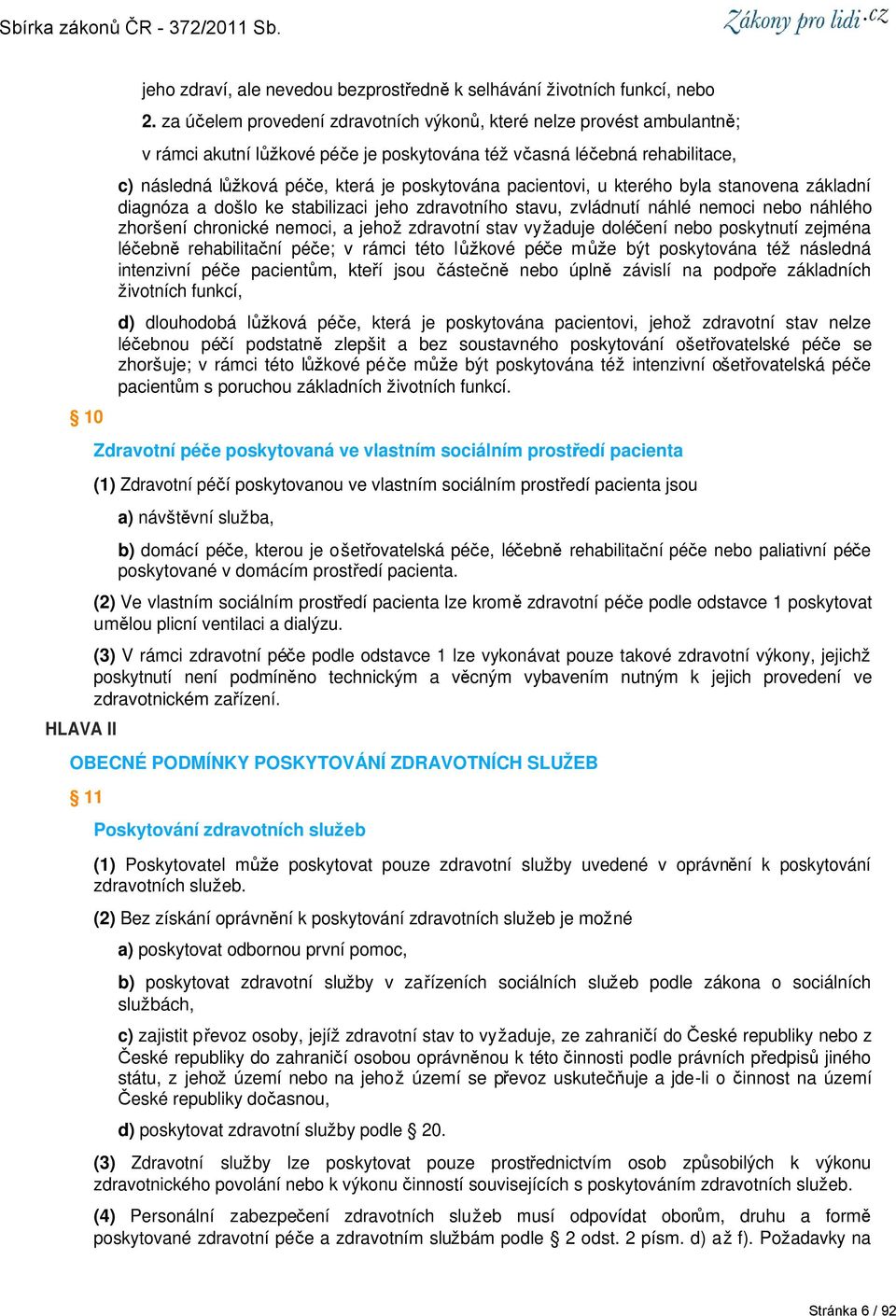 Sbírka zákonů ČR - 372/2011 Sb.

Zákony pro lidi.cz

jeho zdraví, ale nevedou bezprostředně k selhávání životních funkcí, nebo

2. za účelem provedení zdravotních výkonů, které nelze provést ambulantně;

v rámci akutní lůžkové péče je poskytována též včasná léčebná rehabilitace,

c) následná lůžková péče, která je poskytována pacientovi, u kterého byla stanovena základní diagnóza a došlo ke stabilizaci jeho zdravotního stavu, zvládnutí náhlé nemoci nebo náhlého zhoršení chronické nemoci, a jehož zdravotní stav vyžaduje doléčení nebo poskytnutí zejména léčebně rehabilitační péče; v rámci této lůžkové péče může být poskytována též následná intenzivní péče pacientům, kteří jsou částečně nebo úplně závislí na podpoře základních životních funkcí,

d) dlouhodobá lůžková péče, která je poskytována pacientovi, jehož zdravotní stav nelze léčebnou péčí podstatně zlepšit a bez soustavného poskytování ošetřovatelské péče se zhoršuje; v rámci této lůžkové péče může být poskytována též intenzivní ošetřovatelská péče pacientům s poruchou základních životních funkcí.

§ 10

Zdravotní péče poskytovaná ve vlastním sociálním prostředí pacienta

(1) Zdravotní péčí poskytovanou ve vlastním sociálním prostředí pacienta jsou

a) návštěvní služba,

b) domácí péče, kterou je ošetřovatelská péče, léčebně rehabilitační péče nebo paliativní péče poskytované v domácím prostředí pacienta.

(2) Ve vlastním sociálním prostředí pacienta lze kromě zdravotní péče podle odstavce 1 poskytovat umělou plicní ventilaci a dialýzu.

(3) V rámci zdravotní péče podle odstavce 1 lze vykonávat pouze takové zdravotní výkony, jejichž poskytnutí není podmíněno technickým a věcným vybavením nutným k jejich provedení ve zdravotnickém zařízení.

HLAVA II

OBECNÉ PODMÍNKY POSKYTOVÁNÍ ZDRAVOTNÍCH SLUŽEB

§ 11

Poskytování zdravotních služeb

(1) Poskytovatel může poskytovat pouze zdravotní služby uvedené v oprávnění k poskytování zdravotních služeb.

(2) Bez získání oprávnění k poskytování zdravotních služeb je možné

a) poskytovat odbornou první pomoc,

b) poskytovat zdravotní služby v zařízeních sociálních služeb podle zákona o sociálních službách,

c) zajistit převoz osoby, jejíž zdravotní stav to vyžaduje, ze zahraničí do České republiky nebo z České republiky do zahraničí osobou oprávněnou k této činnosti podle právních předpisů jiného státu, z jehož území nebo na jehož území se převoz uskutečňuje a jde-li o činnost na území České republiky dočasnou,

d) poskytovat zdravotní služby podle § 20.

(3) Zdravotní služby lze poskytovat pouze prostřednictvím osob způsobilých k výkonu zdravotnického povolání nebo k výkonu činností souvisejících s poskytováním zdravotních služeb.

(4) Personální zabezpečení zdravotních služeb musí odpovídat oborům, druhu a formě poskytované zdravotní péče a zdravotním službám podle § 2 odst. 2 písm. d) až f). Požadavky na

Stránka 6 / 92